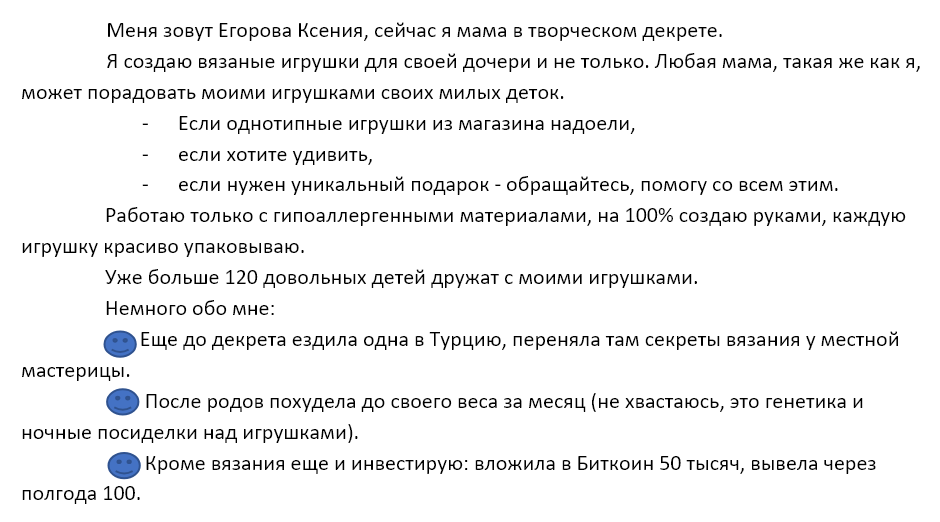 Меня зовут Егорова Ксения, сейчас я мама в творческом декрете.

Я создаю вязаные игрушки для своей дочери и не только. Любая мама, такая же как я, может порадовать моими игрушками своих милых деток.

- Если однотипные игрушки из магазина надоели,
- если хотите удивить,
- если нужен уникальный подарок - обращайтесь, помогу со всем этим.

Работаю только с гипоаллергенными материалами, на 100% создаю руками, каждую игрушку красиво упаковываю.

Уже больше 120 довольных детей дружат с моими игрушками.

Немного обо мне:

Еще до декрета ездила одна в Турцию, переняла там секреты вязания у местной мастерицы.

После родов похудела до своего веса за месяц (не хвастаюсь, это генетика и ночные посиделки над игрушками).

Кроме вязания еще и инвестирую: вложила в Биткоин 50 тысяч, вывела через полгода 100.